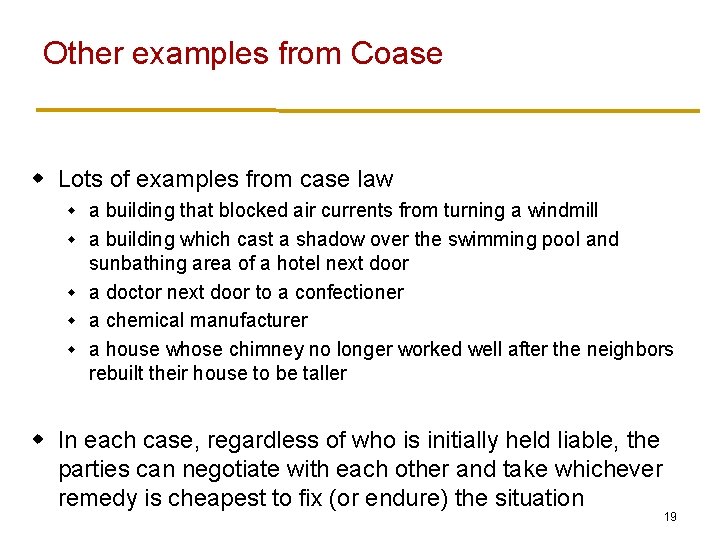 Other examples from Coase

- Lots of examples from case law
  - a building that blocked air currents from turning a windmill
  - a building which cast a shadow over the swimming pool and sunbathing area of a hotel next door
  - a doctor next door to a confectioner
  - a chemical manufacturer
  - a house whose chimney no longer worked well after the neighbors rebuilt their house to be taller

- In each case, regardless of who is initially held liable, the parties can negotiate with each other and take whichever remedy is cheapest to fix (or endure) the situation

19